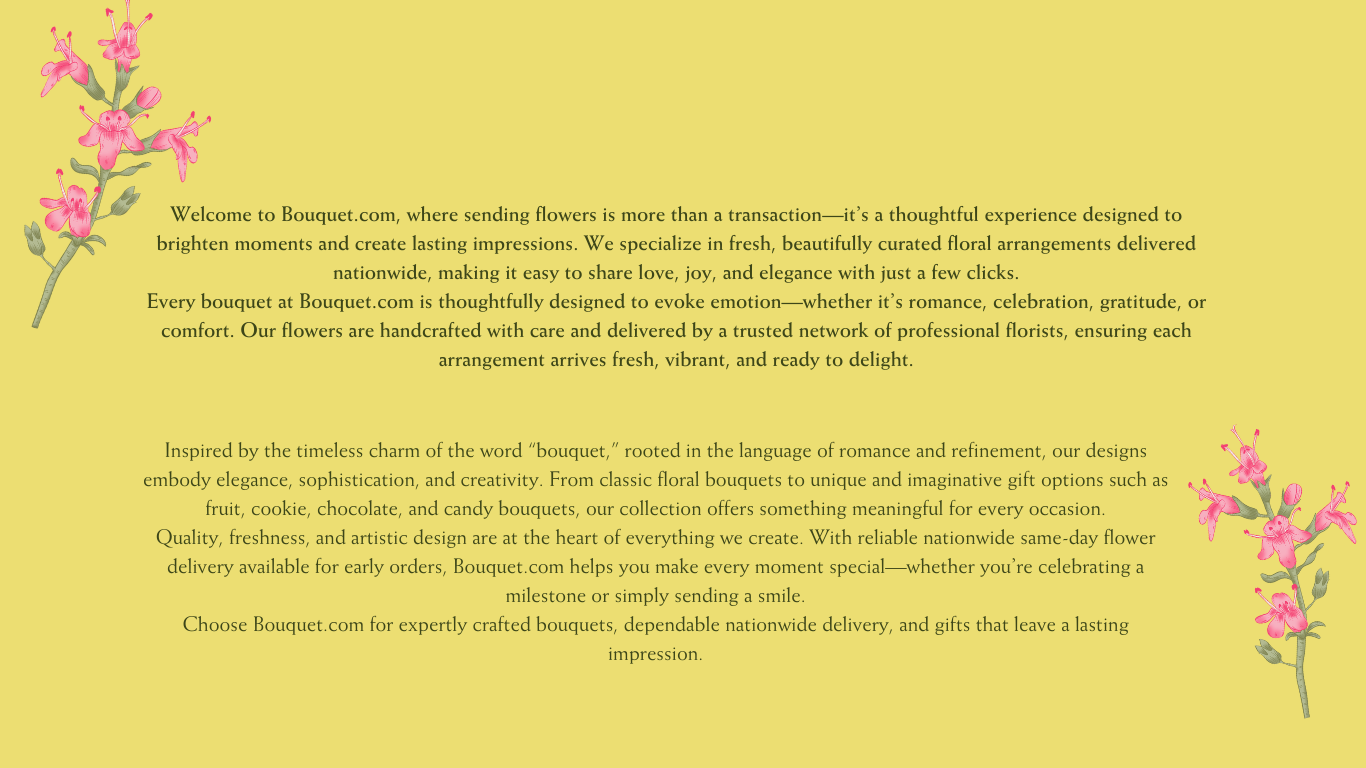 Welcome to Bouquet.com, where sending flowers is more than a transaction—it's a thoughtful experience designed to brighten moments and create lasting impressions. We specialize in fresh, beautifully curated floral arrangements delivered nationwide, making it easy to share love, joy, and elegance with just a few clicks.
Every bouquet at Bouquet.com is thoughtfully designed to evoke emotion—whether it's romance, celebration, gratitude, or comfort. Our flowers are handcrafted with care and delivered by a trusted network of professional florists, ensuring each arrangement arrives fresh, vibrant, and ready to delight.

Inspired by the timeless charm of the word "bouquet," rooted in the language of romance and refinement, our designs embody elegance, sophistication, and creativity. From classic floral bouquets to unique and imaginative gift options such as fruit, cookie, chocolate, and candy bouquets, our collection offers something meaningful for every occasion.
Quality, freshness, and artistic design are at the heart of everything we create. With reliable nationwide same-day flower delivery available for early orders, Bouquet.com helps you make every moment special—whether you're celebrating a milestone or simply sending a smile.
Choose Bouquet.com for expertly crafted bouquets, dependable nationwide delivery, and gifts that leave a lasting impression.